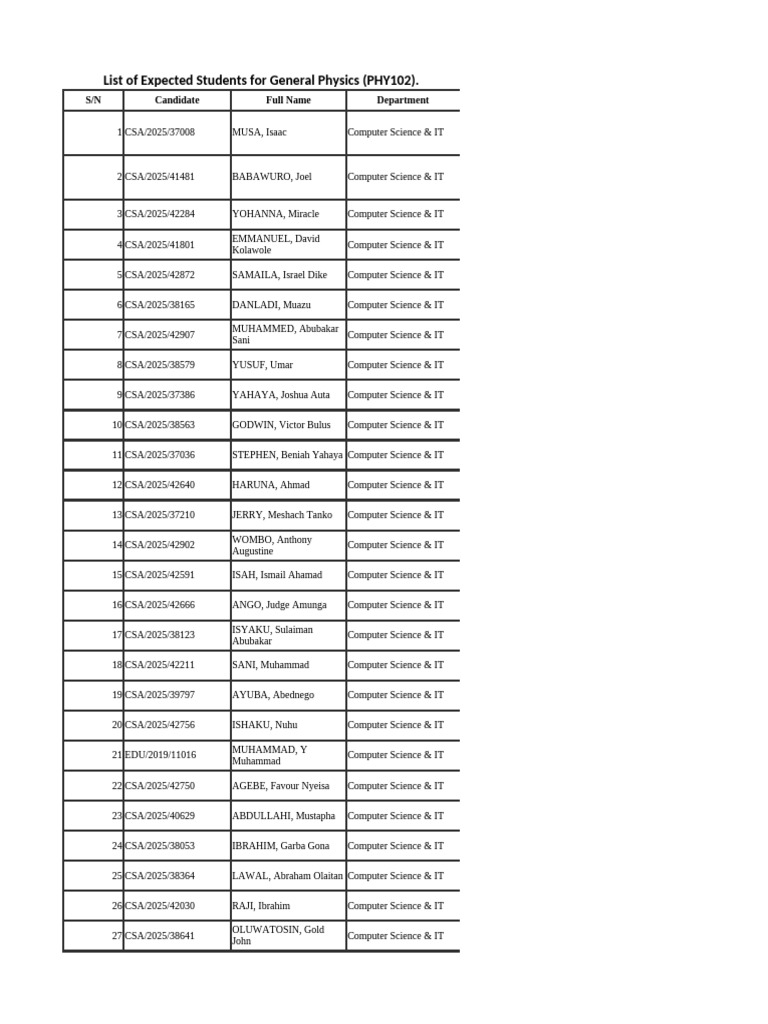 List of Expected Students for General Physics (PHY102).

| S/N | Candidate | Full Name | Department |
|---|---|---|---|
| 1 | CSA/2025/37008 | MUSA, Isaac | Computer Science & IT |
| 2 | CSA/2025/41481 | BABAWURO, Joel | Computer Science & IT |
| 3 | CSA/2025/42284 | YOHANNA, Miracle | Computer Science & IT |
| 4 | CSA/2025/41801 | EMMANUEL, David Kolawole | Computer Science & IT |
| 5 | CSA/2025/42872 | SAMAILA, Israel Dike | Computer Science & IT |
| 6 | CSA/2025/38165 | DANLADI, Muazu | Computer Science & IT |
| 7 | CSA/2025/42907 | MUHAMMED, Abubakar Sani | Computer Science & IT |
| 8 | CSA/2025/38579 | YUSUF, Umar | Computer Science & IT |
| 9 | CSA/2025/37386 | YAHAYA, Joshua Auta | Computer Science & IT |
| 10 | CSA/2025/38563 | GODWIN, Victor Bulus | Computer Science & IT |
| 11 | CSA/2025/37036 | STEPHEN, Beniah Yahaya | Computer Science & IT |
| 12 | CSA/2025/42640 | HARUNA, Ahmad | Computer Science & IT |
| 13 | CSA/2025/37210 | JERRY, Meshach Tanko | Computer Science & IT |
| 14 | CSA/2025/42902 | WOMBO, Anthony Augustine | Computer Science & IT |
| 15 | CSA/2025/42591 | ISAH, Ismail Ahamad | Computer Science & IT |
| 16 | CSA/2025/42666 | ANGO, Judge Amunga | Computer Science & IT |
| 17 | CSA/2025/38123 | ISYAKU, Sulaiman Abubakar | Computer Science & IT |
| 18 | CSA/2025/42211 | SANI, Muhammad | Computer Science & IT |
| 19 | CSA/2025/39797 | AYUBA, Abednego | Computer Science & IT |
| 20 | CSA/2025/42756 | ISHAKU, Nuhu | Computer Science & IT |
| 21 | EDU/2019/11016 | MUHAMMAD, Y Muhammad | Computer Science & IT |
| 22 | CSA/2025/42750 | AGEBE, Favour Nyeisa | Computer Science & IT |
| 23 | CSA/2025/40629 | ABDULLAHI, Mustapha | Computer Science & IT |
| 24 | CSA/2025/38053 | IBRAHIM, Garba Gona | Computer Science & IT |
| 25 | CSA/2025/38364 | LAWAL, Abraham Olaitan | Computer Science & IT |
| 26 | CSA/2025/42030 | RAJI, Ibrahim | Computer Science & IT |
| 27 | CSA/2025/38641 | OLUWATOSIN, Gold John | Computer Science & IT |